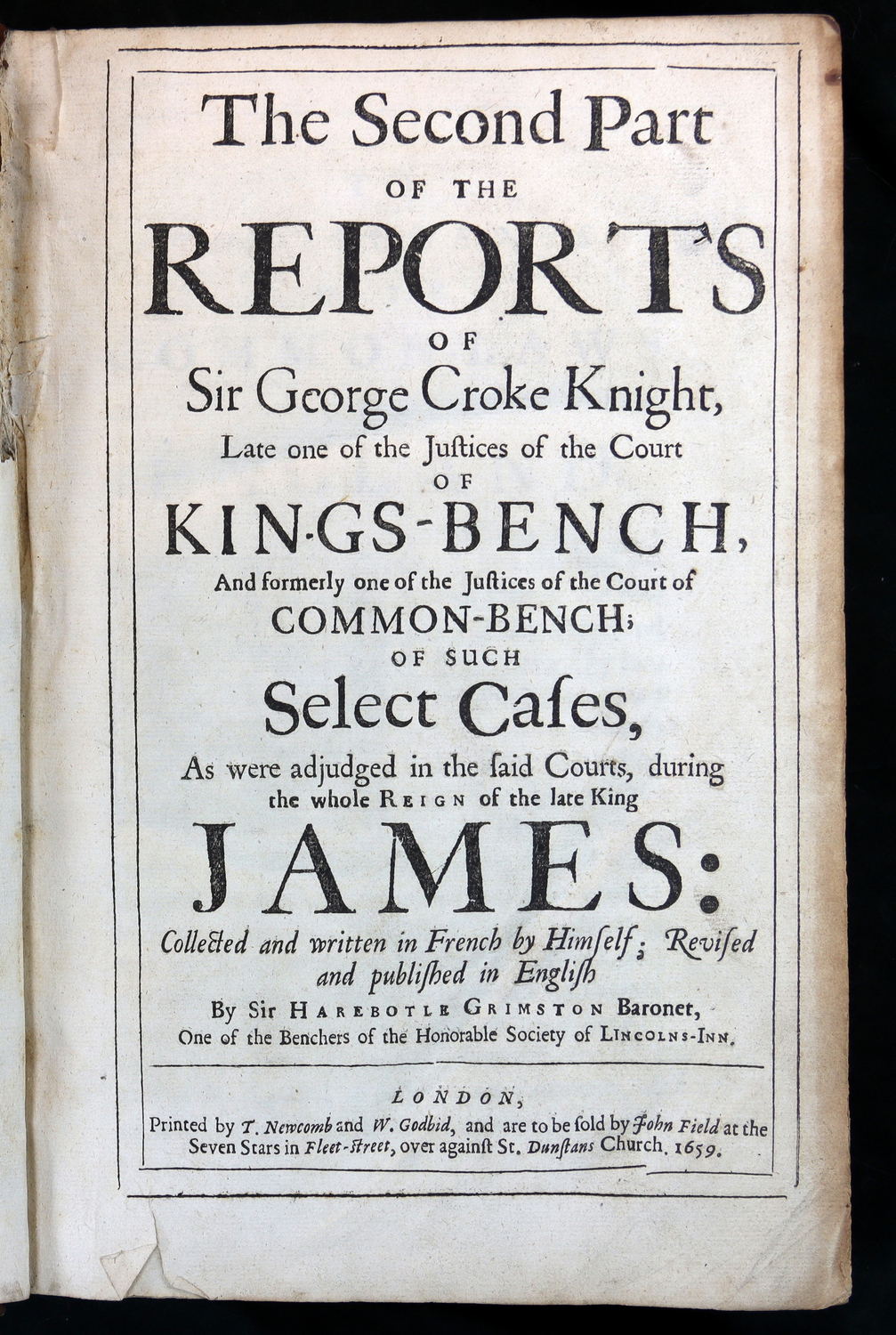 The Second Part
OF THE
REPORTS
OF
Sir George Croke Knight,
Late one of the Juſtices of the Court
OF
KINGS-BENCH,
And formerly one of the Juſtices of the Court of
COMMON-BENCH;
OF SUCH
Select Caſes,
As were adjudged in the ſaid Courts, during the whole REIGN of the late King
JAMES:
Collected and written in French by Himſelf; Reviſed and publiſhed in Engliſh
By Sir HAREBOTLE GRIMSTON Baronet,
One of the Benchers of the Honorable Society of LINCOLNS-INN.

LONDON,
Printed by T. Newcomb and W. Godbid, and are to be ſold by John Field at the Seven Stars in Fleet-ſtreet, over againſt St. Dunſtans Church. 1659.